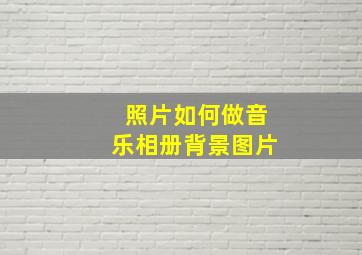 照片如何做音乐相册背景图片